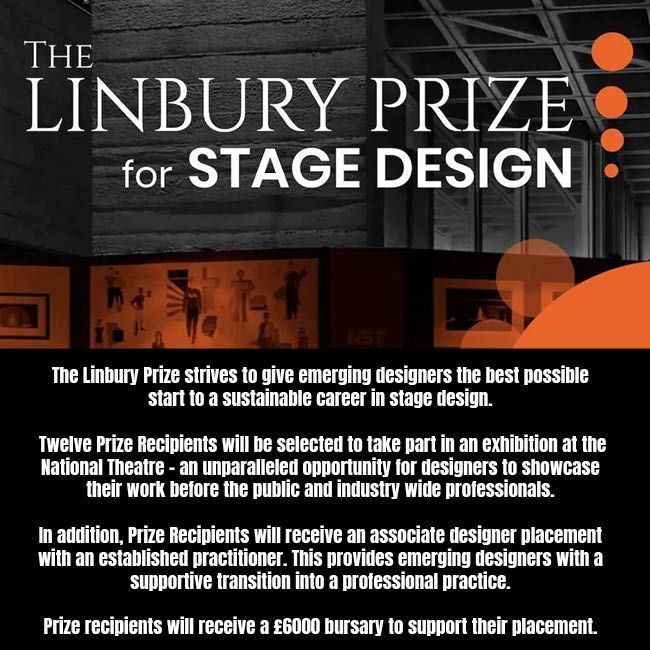 THE
LINBURY PRIZE
for STAGE DESIGN

The Linbury Prize strives to give emerging designers the best possible start to a sustainable career in stage design.

Twelve Prize Recipients will be selected to take part in an exhibition at the National Theatre - an unparalleled opportunity for designers to showcase their work before the public and industry wide professionals.

In addition, Prize Recipients will receive an associate designer placement with an established practitioner. This provides emerging designers with a supportive transition into a professional practice.

Prize recipients will receive a £6000 bursary to support their placement.